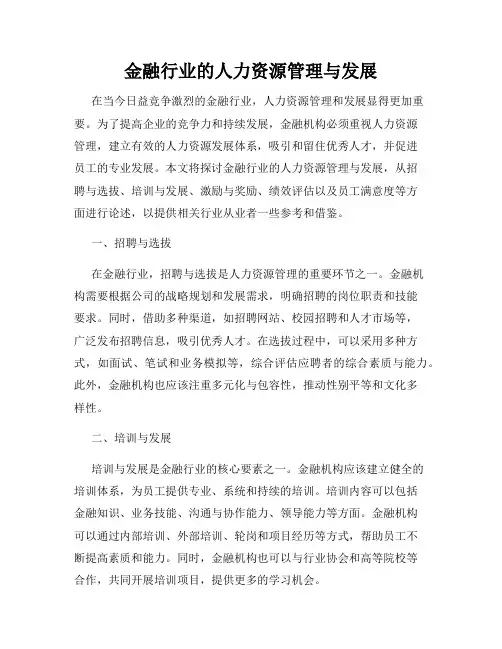 金融行业的人力资源管理与发展

在当今日益竞争激烈的金融行业，人力资源管理和发展显得更加重要。为了提高企业的竞争力和持续发展，金融机构必须重视人力资源管理，建立有效的人力资源发展体系，吸引和留住优秀人才，并促进员工的专业发展。本文将探讨金融行业的人力资源管理与发展，从招聘与选拔、培训与发展、激励与奖励、绩效评估以及员工满意度等方面进行论述，以提供相关行业从业者一些参考和借鉴。

一、招聘与选拔

在金融行业，招聘与选拔是人力资源管理的重要环节之一。金融机构需要根据公司的战略规划和发展需求，明确招聘的岗位职责和技能要求。同时，借助多种渠道，如招聘网站、校园招聘和人才市场等，广泛发布招聘信息，吸引优秀人才。在选拔过程中，可以采用多种方式，如面试、笔试和业务模拟等，综合评估应聘者的综合素质与能力。此外，金融机构也应该注重多元化与包容性，推动性别平等和文化多样性。

二、培训与发展

培训与发展是金融行业的核心要素之一。金融机构应该建立健全的培训体系，为员工提供专业、系统和持续的培训。培训内容可以包括金融知识、业务技能、沟通与协作能力、领导能力等方面。金融机构可以通过内部培训、外部培训、轮岗和项目经历等方式，帮助员工不断提高素质和能力。同时，金融机构也可以与行业协会和高等院校等合作，共同开展培训项目，提供更多的学习机会。